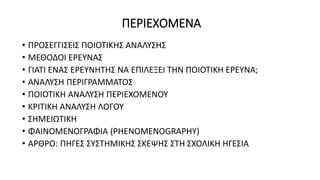 ΠΕΡΙΕΧΟΜΕΝΑ

• ΠΡΟΣΕΓΓΙΣΕΙΣ ΠΟΙΟΤΙΚΗΣ ΑΝΑΛΥΣΗΣ
• ΜΕΘΟΔΟΙ ΕΡΕΥΝΑΣ
• ΓΙΑΤΙ ΕΝΑΣ ΕΡΕΥΝΗΤΗΣ ΝΑ ΕΠΙΛΕΞΕΙ ΤΗΝ ΠΟΙΟΤΙΚΗ ΕΡΕΥΝΑ;
• ΑΝΑΛΥΣΗ ΠΕΡΙΓΡΑΜΜΑΤΟΣ
• ΠΟΙΟΤΙΚΗ ΑΝΑΛΥΣΗ ΠΕΡΙΕΧΟΜΕΝΟΥ
• ΚΡΙΤΙΚΗ ΑΝΑΛΥΣΗ ΛΟΓΟΥ
• ΣΗΜΕΙΩΤΙΚΗ
• ΦΑΙΝΟΜΕΝΟΓΡΑΦΙΑ (PHENOMENOGRAPHY)
• ΑΡΘΡΟ: ΠΗΓΕΣ ΣΥΣΤΗΜΙΚΗΣ ΣΚΕΨΗΣ ΣΤΗ ΣΧΟΛΙΚΗ ΗΓΕΣΙΑ